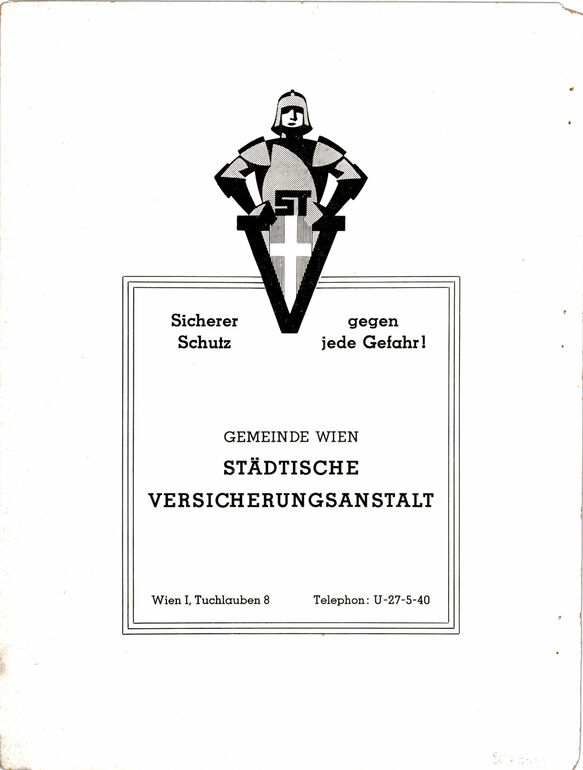 ST

Sicherer Schutz

gegen jede Gefahr!

GEMEINDE WIEN

STÄDTISCHE VERSICHERUNGSANSTALT

Wien I, Tuchlauben 8

Telephon: U-27-5-40